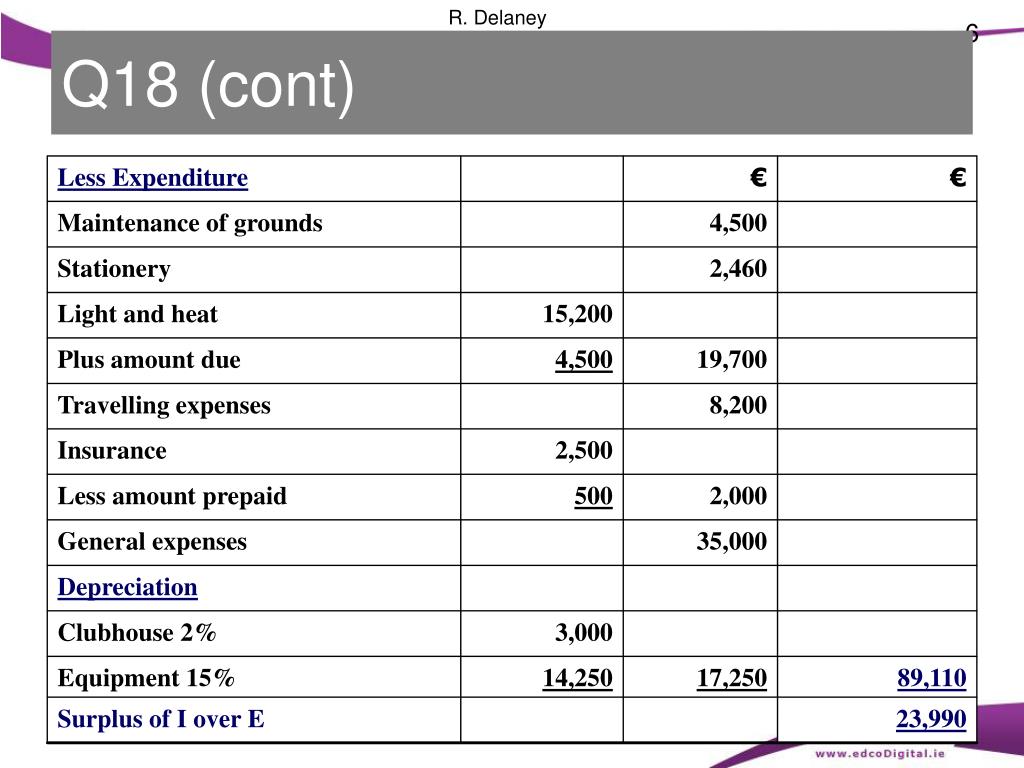 R. Delaney

6

Q18 (cont)

| Less Expenditure | | € | € |
|---|---|---|---|
| Maintenance of grounds | | 4,500 | |
| Stationery | | 2,460 | |
| Light and heat | 15,200 | | |
| Plus amount due | 4,500 | 19,700 | |
| Travelling expenses | | 8,200 | |
| Insurance | 2,500 | | |
| Less amount prepaid | 500 | 2,000 | |
| General expenses | | 35,000 | |
| Depreciation | | | |
| Clubhouse 2% | 3,000 | | |
| Equipment 15% | 14,250 | 17,250 | 89,110 |
| Surplus of I over E | | | 23,990 |

www.edcoDigital.ie